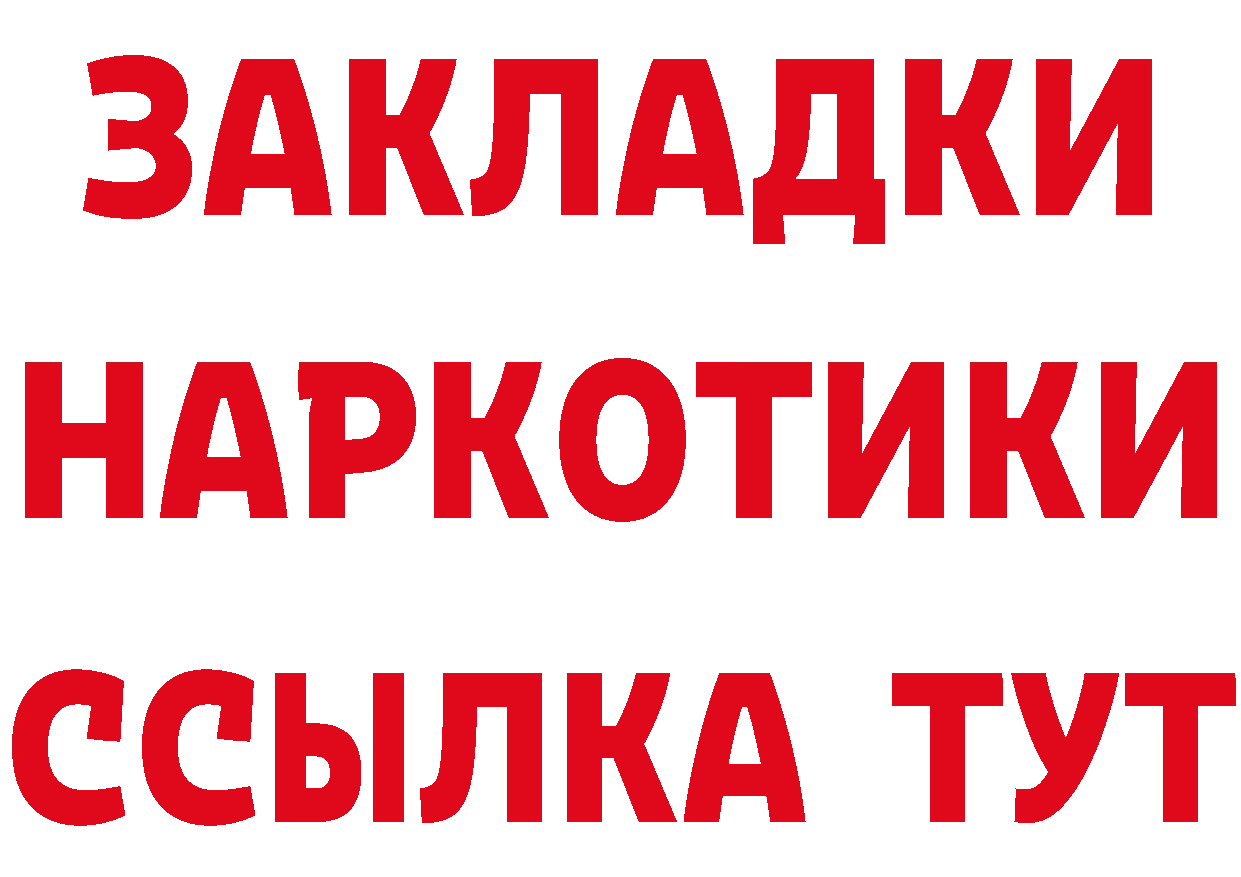 ЗАКЛАДКИ
НАРКОТИКИ
ССЫЛКА ТУТ